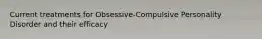 Current treatments for Obsessive-Compulsive Personality Disorder and their efficacy